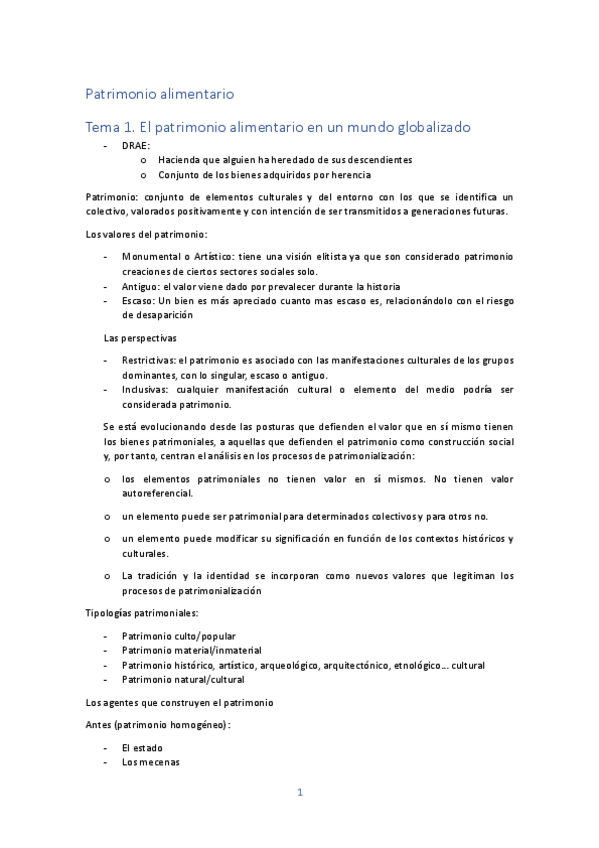 Patrimonio alimentario

Tema 1. El patrimonio alimentario en un mundo globalizado

- DRAE:
  o Hacienda que alguien ha heredado de sus descendientes
  o Conjunto de los bienes adquiridos por herencia

Patrimonio: conjunto de elementos culturales y del entorno con los que se identifica un colectivo, valorados positivamente y con intención de ser transmitidos a generaciones futuras.

Los valores del patrimonio:

- Monumental o Artístico: tiene una visión elitista ya que son considerado patrimonio creaciones de ciertos sectores sociales solo.
- Antiguo: el valor viene dado por prevalecer durante la historia
- Escaso: Un bien es más apreciado cuanto mas escaso es, relacionándolo con el riesgo de desaparición

Las perspectivas

- Restrictivas: el patrimonio es asociado con las manifestaciones culturales de los grupos dominantes, con lo singular, escaso o antiguo.
- Inclusivas: cualquier manifestación cultural o elemento del medio podría ser considerada patrimonio.

Se está evolucionando desde las posturas que defienden el valor que en sí mismo tienen los bienes patrimoniales, a aquellas que defienden el patrimonio como construcción social y, por tanto, centran el análisis en los procesos de patrimonialización:

o los elementos patrimoniales no tienen valor en sí mismos. No tienen valor autoreferencial.

o un elemento puede ser patrimonial para determinados colectivos y para otros no.

o un elemento puede modificar su significación en función de los contextos históricos y culturales.

o La tradición y la identidad se incorporan como nuevos valores que legitiman los procesos de patrimonialización

Tipologías patrimoniales:

- Patrimonio culto/popular
- Patrimonio material/inmaterial
- Patrimonio histórico, artístico, arqueológico, arquitectónico, etnológico…. cultural
- Patrimonio natural/cultural

Los agentes que construyen el patrimonio

Antes (patrimonio homogéneo):

- El estado
- Los mecenas

1